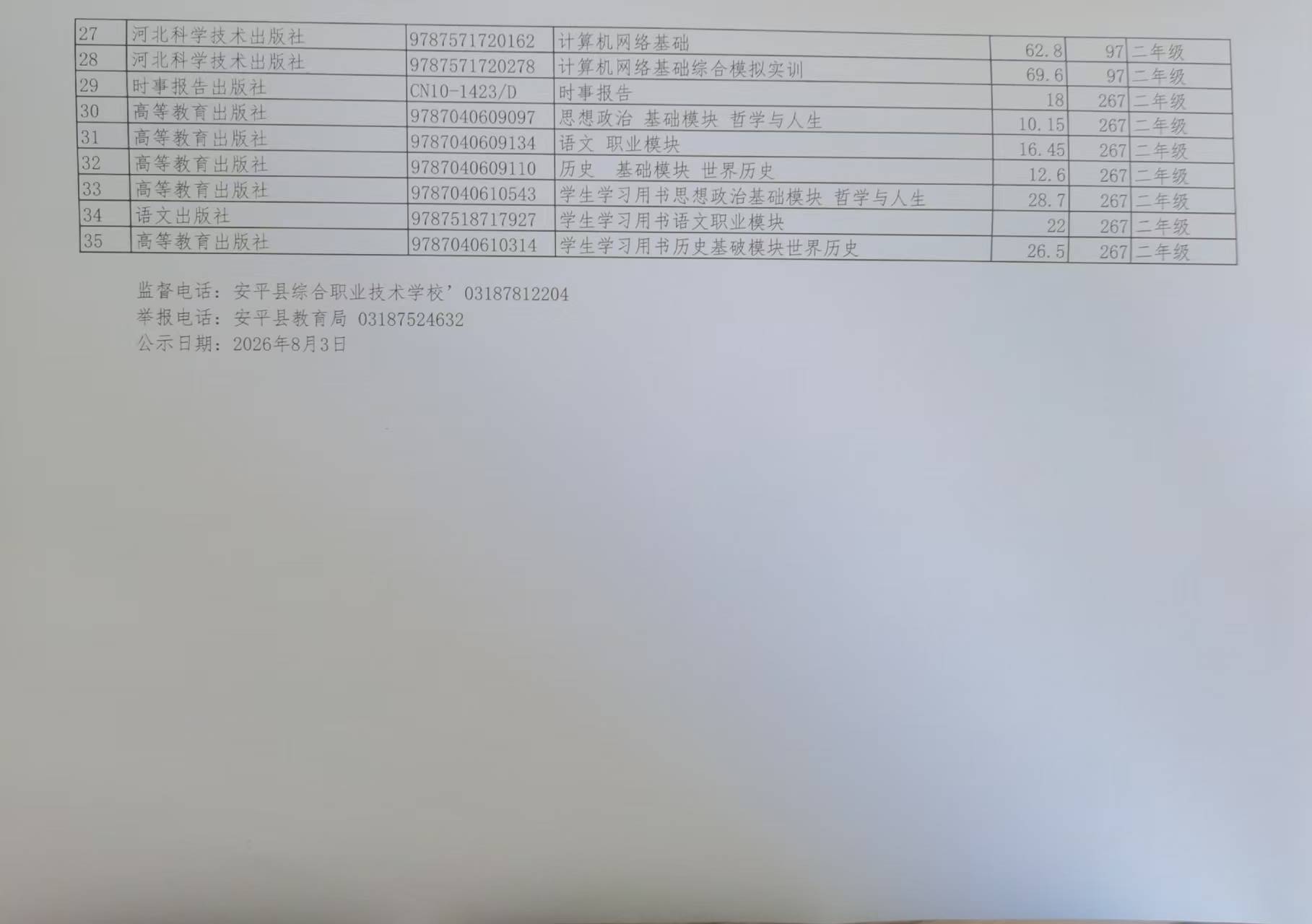 | 27 | 河北科学技术出版社 | 9787571720162 | 计算机网络基础 | 62.8 | 97 | 二年级 |
|---|---|---|---|---|---|---|
| 28 | 河北科学技术出版社 | 9787571720278 | 计算机网络基础综合模拟实训 | 69.6 | 97 | 二年级 |
| 29 | 时事报告出版社 | CN10-1423/D | 时事报告 | 18 | 267 | 二年级 |
| 30 | 高等教育出版社 | 9787040609097 | 思想政治 基础模块 哲学与人生 | 10.15 | 267 | 二年级 |
| 31 | 高等教育出版社 | 9787040609134 | 语文 职业模块 | 16.45 | 267 | 二年级 |
| 32 | 高等教育出版社 | 9787040609110 | 历史 基础模块 世界历史 | 12.6 | 267 | 二年级 |
| 33 | 高等教育出版社 | 9787040610543 | 学生学习用书思想政治基础模块 哲学与人生 | 28.7 | 267 | 二年级 |
| 34 | 语文出版社 | 9787518717927 | 学生学习用书语文职业模块 | 22 | 267 | 二年级 |
| 35 | 高等教育出版社 | 9787040610314 | 学生学习用书历史基破模块世界历史 | 26.5 | 267 | 二年级 |

监督电话：安平县综合职业技术学校’03187812204
举报电话：安平县教育局 03187524632
公示日期：2026年8月3日